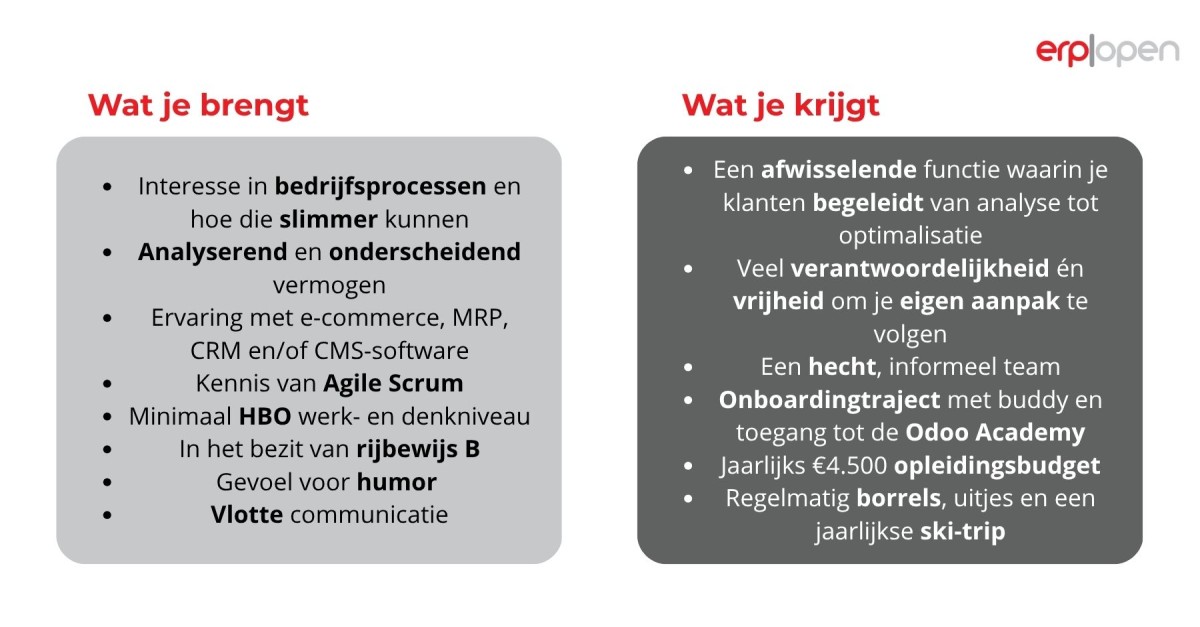 erp|open

Wat je brengt

• Interesse in bedrijfsprocessen en hoe die slimmer kunnen
• Analyserend en onderscheidend vermogen
• Ervaring met e-commerce, MRP, CRM en/of CMS-software
• Kennis van Agile Scrum
• Minimaal HBO werk- en denkniveau
• In het bezit van rijbewijs B
• Gevoel voor humor
• Vlotte communicatie

Wat je krijgt

• Een afwisselende functie waarin je klanten begeleidt van analyse tot optimalisatie
• Veel verantwoordelijkheid én vrijheid om je eigen aanpak te volgen
• Een hecht, informeel team
• Onboardingtraject met buddy en toegang tot de Odoo Academy
• Jaarlijks €4.500 opleidingsbudget
• Regelmatig borrels, uitjes en een jaarlijkse ski-trip